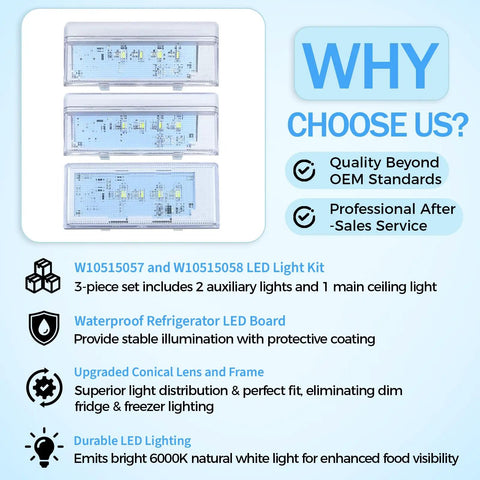 WHY
CHOOSE US?

Quality Beyond OEM Standards

Professional After -Sales Service

W10515057 and W10515058 LED Light Kit
3-piece set includes 2 auxiliary lights and 1 main ceiling light

Waterproof Refrigerator LED Board
Provide stable illumination with protective coating

Upgraded Conical Lens and Frame
Superior light distribution & perfect fit, eliminating dim fridge & freezer lighting

Durable LED Lighting
Emits bright 6000K natural white light for enhanced food visibility